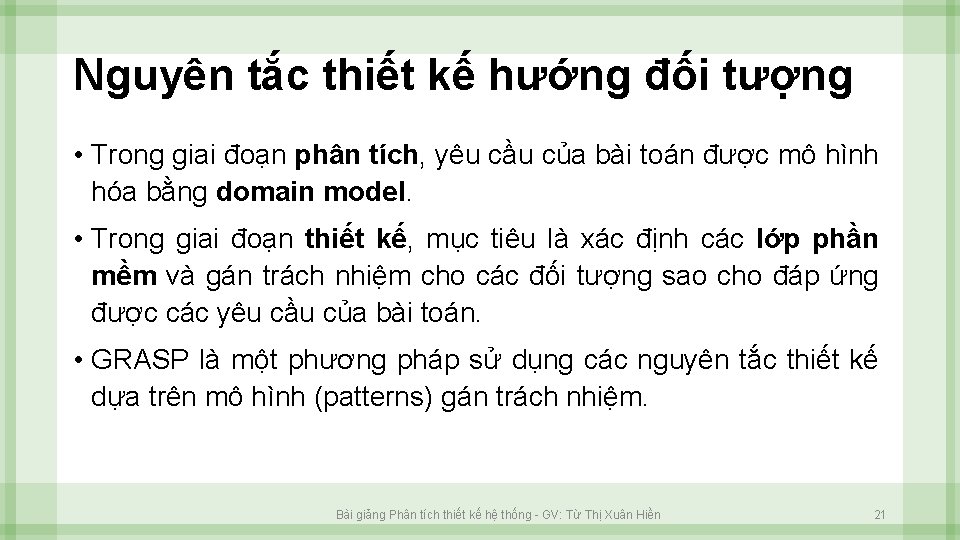 Nguyên tắc thiết kế hướng đối tượng

• Trong giai đoạn phân tích, yêu cầu của bài toán được mô hình hóa bằng domain model.

• Trong giai đoạn thiết kế, mục tiêu là xác định các lớp phần mềm và gán trách nhiệm cho các đối tượng sao cho đáp ứng được các yêu cầu của bài toán.

• GRASP là một phương pháp sử dụng các nguyên tắc thiết kế dựa trên mô hình (patterns) gán trách nhiệm.

Bài giảng Phân tích thiết kế hệ thống - GV: Từ Thị Xuân Hiền

21